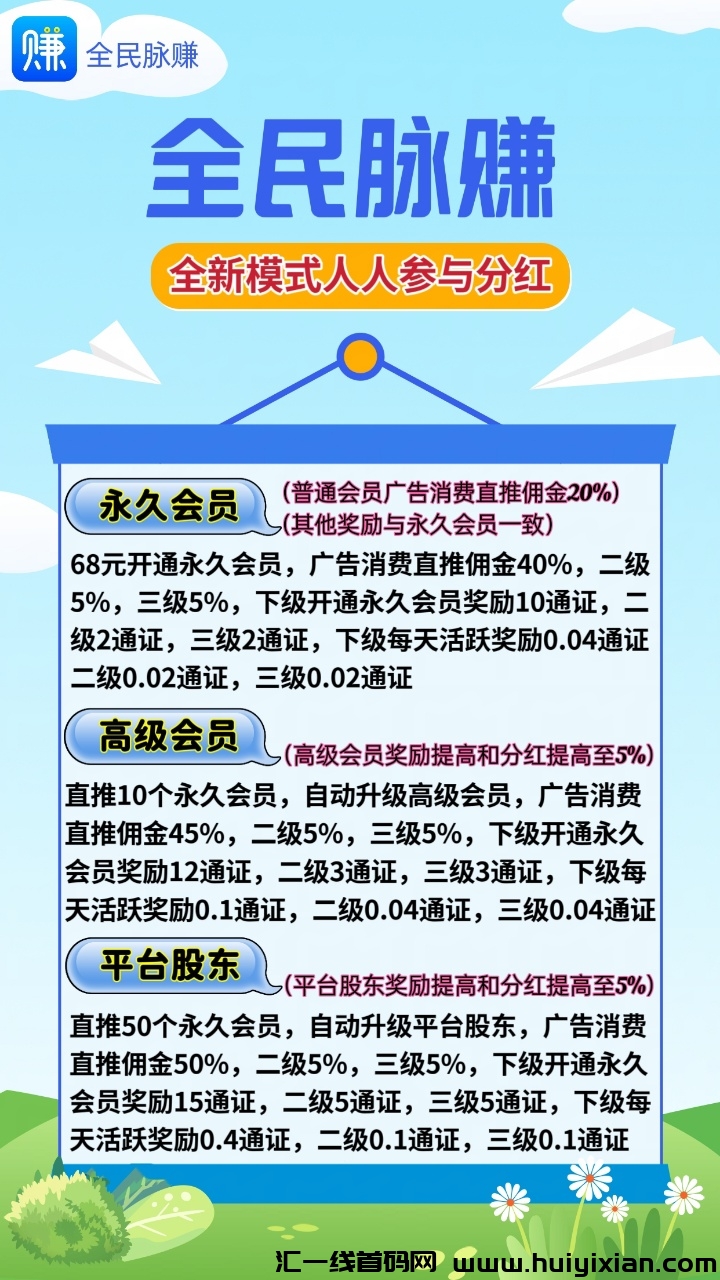 赚 全民脉赚

全民脉赚

全新模式人人参与分红

永久会员 (普通会员广告消费直推佣金20%) (其他奖励与永久会员一致)

68元开通永久会员，广告消费直推佣金40%，二级5%，三级5%，下级开通永久会员奖励10通证，二级2通证，三级2通证，下级每天活跃奖励0.04通证二级0.02通证，三级0.02通证

高级会员 (高级会员奖励提高和分红提高至5%)

直推10个永久会员，自动升级高级会员，广告消费直推佣金45%，二级5%，三级5%，下级开通永久会员奖励12通证，二级3通证，三级3通证，下级每天活跃奖励0.1通证，二级0.04通证，三级0.04通证

平台股东 (平台股东奖励提高和分红提高至5%)

直推50个永久会员，自动升级平台股东，广告消费直推佣金50%，二级5%，三级5%，下级开通永久会员奖励15通证，二级5通证，三级5通证，下级每天活跃奖励0.4通证，二级0.1通证，三级0.1通证

汇一线首码网 www.huiyixian.com